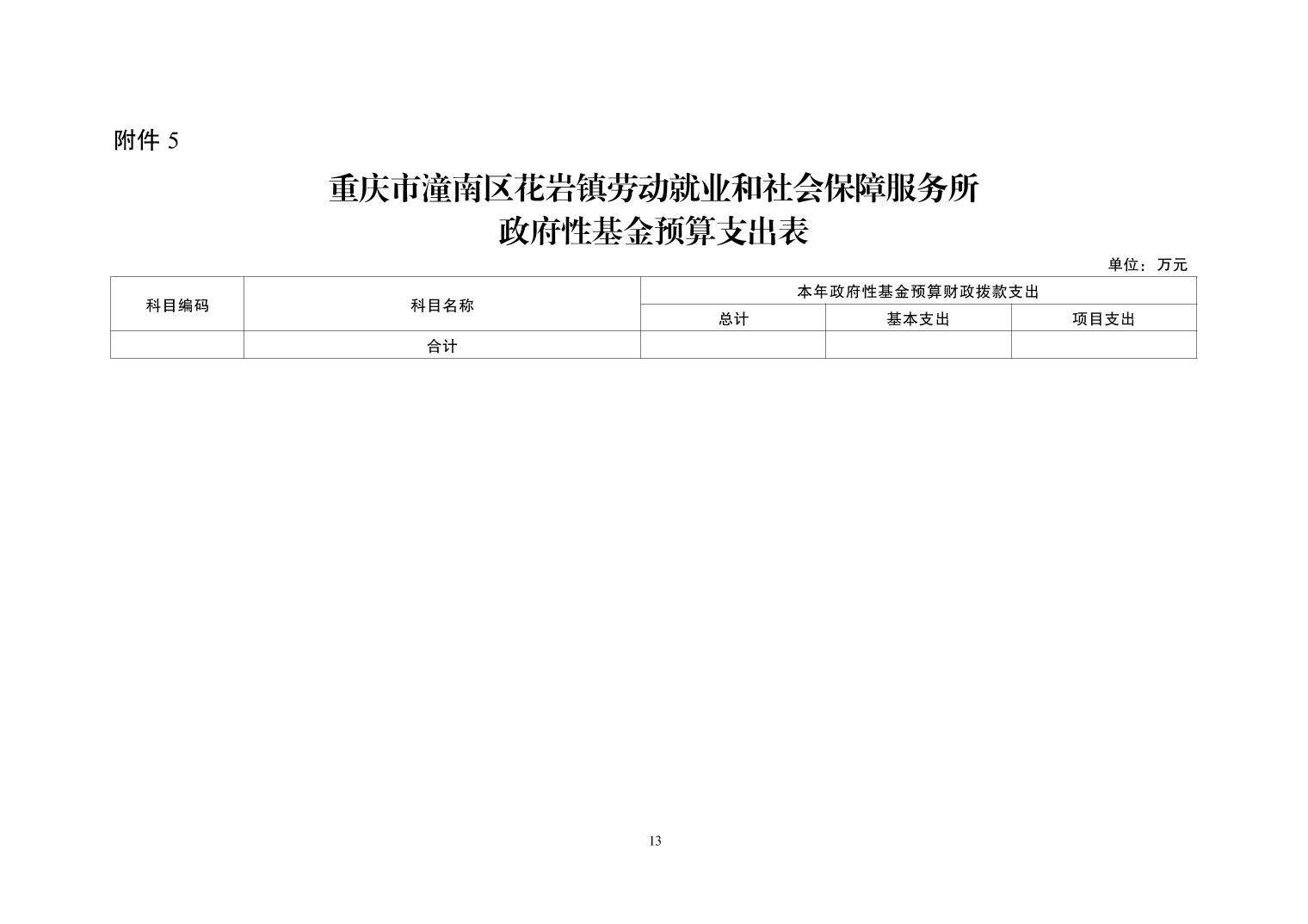 附件 5

重庆市潼南区花岩镇劳动就业和社会保障服务所
政府性基金预算支出表

单位：万元

| 科目编码 | 科目名称 | 本年政府性基金预算财政拨款支出 | | |
|---|---|---|---|---|
| | | 总计 | 基本支出 | 项目支出 |
| | 合计 | | | |

13